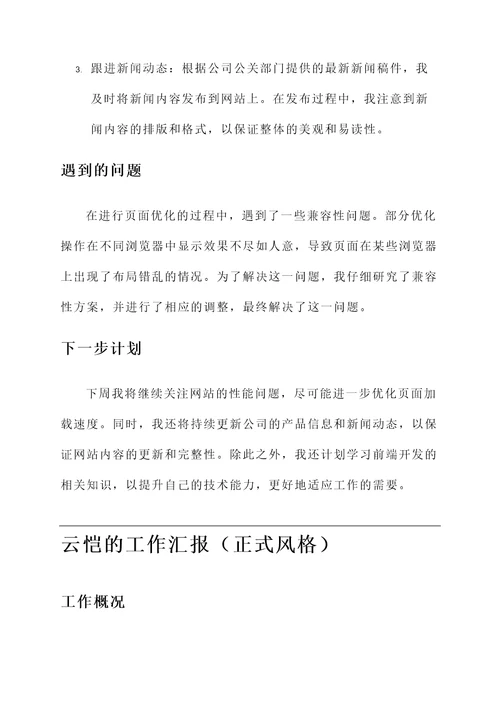 3. 跟进新闻动态：根据公司公关部门提供的最新新闻稿件，我及时将新闻内容发布到网站上。在发布过程中，我注意到新闻内容的排版和格式，以保证整体的美观和易读性。

遇到的问题

在进行页面优化的过程中，遇到了一些兼容性问题。部分优化操作在不同浏览器中显示效果不尽如人意，导致页面在某些浏览器上出现了布局错乱的情况。为了解决这一问题，我仔细研究了兼容性方案，并进行了相应的调整，最终解决了这一问题。

下一步计划

下周我将继续关注网站的性能问题，尽可能进一步优化页面加载速度。同时，我还将持续更新公司的产品信息和新闻动态，以保证网站内容的更新和完整性。除此之外，我还计划学习前端开发的相关知识，以提升自己的技术能力，更好地适应工作的需要。

云恺的工作汇报（正式风格）

工作概况